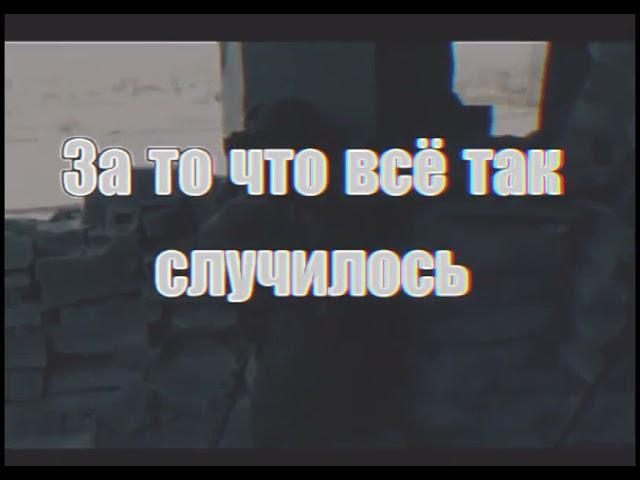 За то что всё так случилось